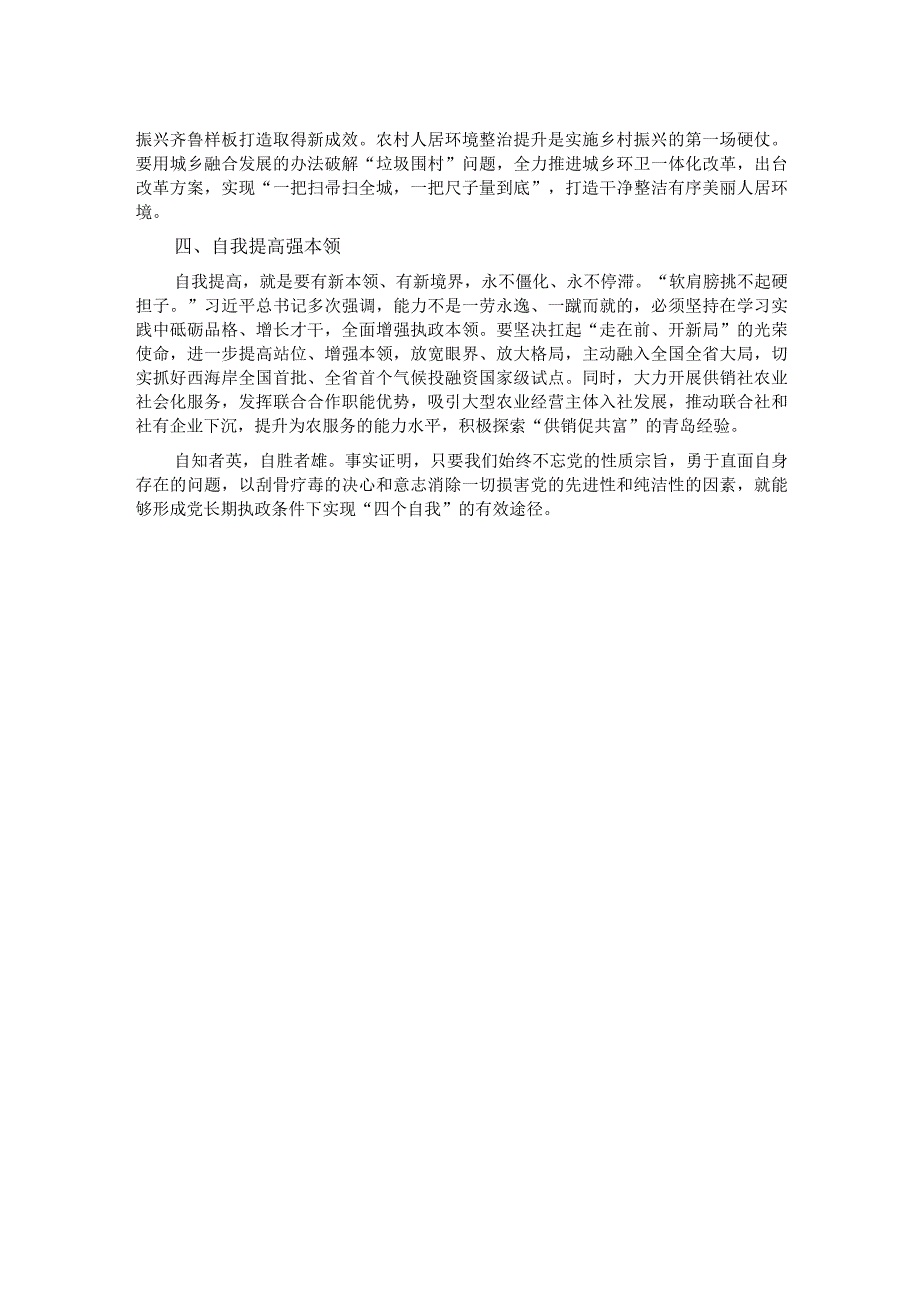 振兴齐鲁样板打造取得新成效。农村人居环境整治提升是实施乡村振兴的第一场硬仗。要用城乡融合发展的办法破解“垃圾围村”问题，全力推进城乡环卫一体化改革，出台改革方案，实现“一把扫帚扫全城，一把尺子量到底”，打造干净整洁有序美丽人居环境。

四、自我提高强本领

自我提高，就是要有新本领、有新境界，永不僵化、永不停滞。“软肩膀挑不起硬担子。”习近平总书记多次强调，能力不是一劳永逸、一蹴而就的，必须坚持在学习实践中砥砺品格、增长才干，全面增强执政本领。要坚决扛起“走在前、开新局”的光荣使命，进一步提高站位、增强本领，放宽眼界、放大格局，主动融入全国全省大局，切实抓好西海岸全国首批、全省首个气候投融资国家级试点。同时，大力开展供销社农业社会化服务，发挥联合合作职能优势，吸引大型农业经营主体入社发展，推动联合社和社有企业下沉，提升为农服务的能力水平，积极探索“供销促共富”的青岛经验。

自知者英，自胜者雄。事实证明，只要我们始终不忘党的性质宗旨，勇于直面自身存在的问题，以刮骨疗毒的决心和意志消除一切损害党的先进性和纯洁性的因素，就能够形成党长期执政条件下实现“四个自我”的有效途径。